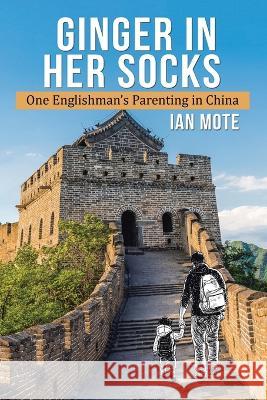 GINGER IN HER SOCKS

One Englishman's Parenting in China

IAN MOTE

Kraina Książek